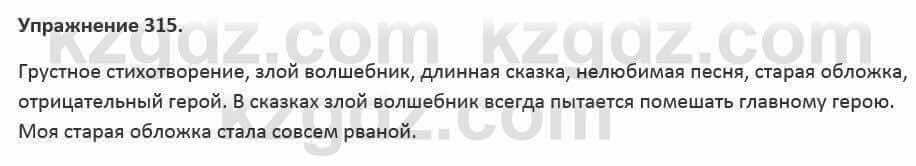 Упражнение 315.

kzgdz.com kzgdz.com

Грустное стихотворение, злой волшебник, длинная сказка, нелюбимая песня, старая обложка, отрицательный герой. В сказках злой волшебник всегда пытается помешать главному герою. Моя старая обложка стала совсем рваной.